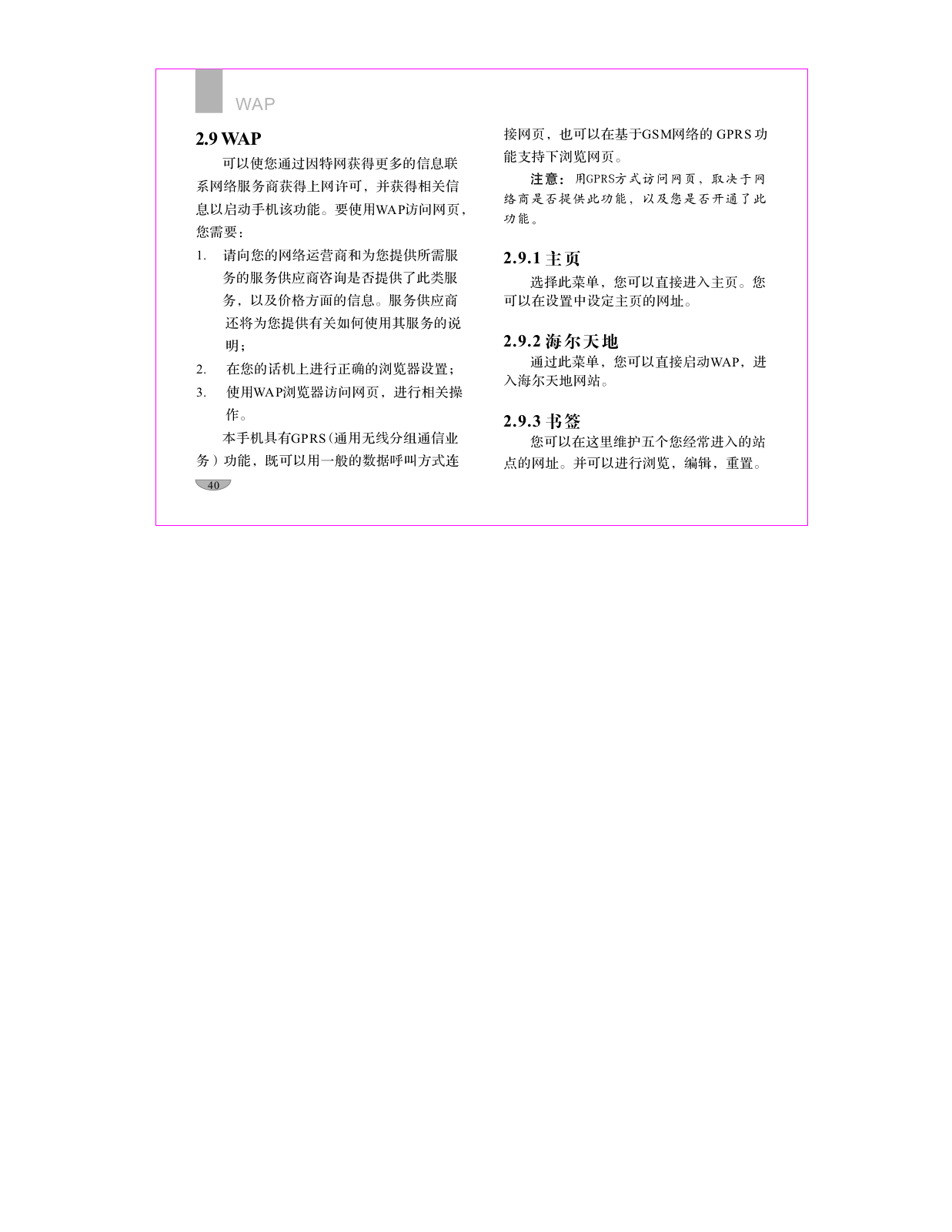 WAP

2.9 WAP

可以使您通过因特网获得更多的信息联系网络服务商获得上网许可，并获得相关信息以启动手机该功能。要使用WAP访问网页，您需要：

1. 请向您的网络运营商和为您提供所需服务的服务供应商咨询是否提供了此类服务，以及价格方面的信息。服务供应商还将为您提供有关如何使用其服务的说明；

2. 在您的话机上进行正确的浏览器设置；

3. 使用WAP浏览器访问网页，进行相关操作。

本手机具有GPRS（通用无线分组通信业务）功能，既可以用一般的数据呼叫方式连接网页，也可以在基于GSM网络的 GPRS 功能支持下浏览网页。

注意：用GPRS方式访问网页，取决于网络商是否提供此功能，以及您是否开通了此功能。

2.9.1 主页

选择此菜单，您可以直接进入主页。您可以在设置中设定主页的网址。

2.9.2 海尔天地

通过此菜单，您可以直接启动WAP，进入海尔天地网站。

2.9.3 书签

您可以在这里维护五个您经常进入的站点的网址。并可以进行浏览，编辑，重置。

40